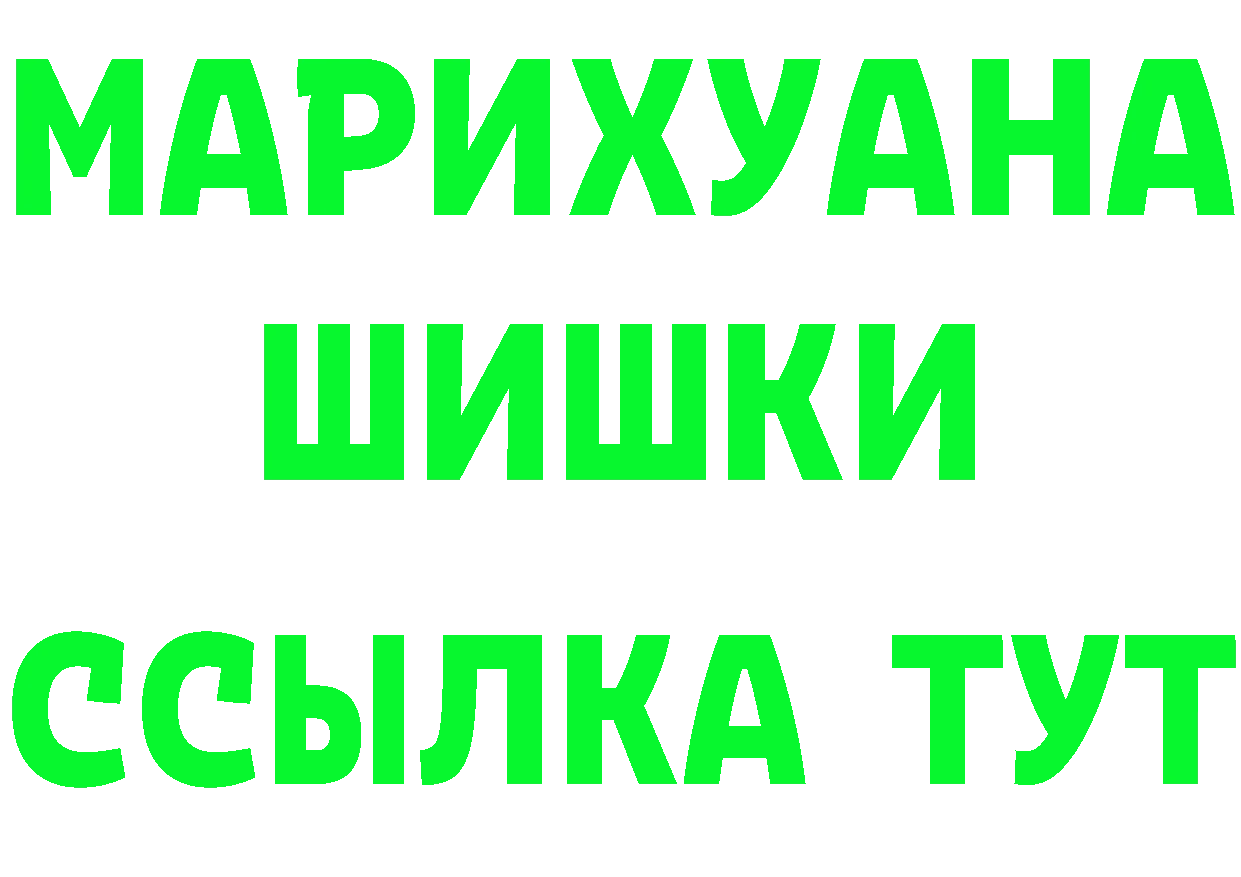 МАРИХУАНА
ШИШКИ
ССЫЛКА ТУТ